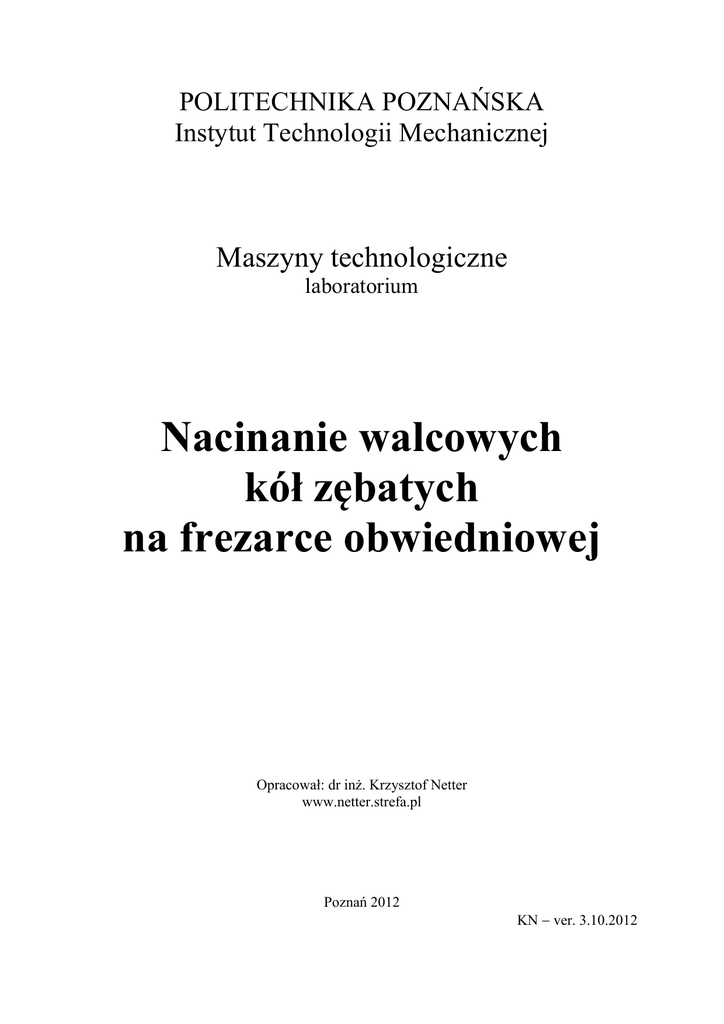 POLITECHNIKA POZNAŃSKA
Instytut Technologii Mechanicznej

Maszyny technologiczne
laboratorium

Nacinanie walcowych
kół zębatych
na frezarce obwiedniowej

Opracował: dr inż. Krzysztof Netter
www.netter.strefa.pl

Poznań 2012

KN – ver. 3.10.2012